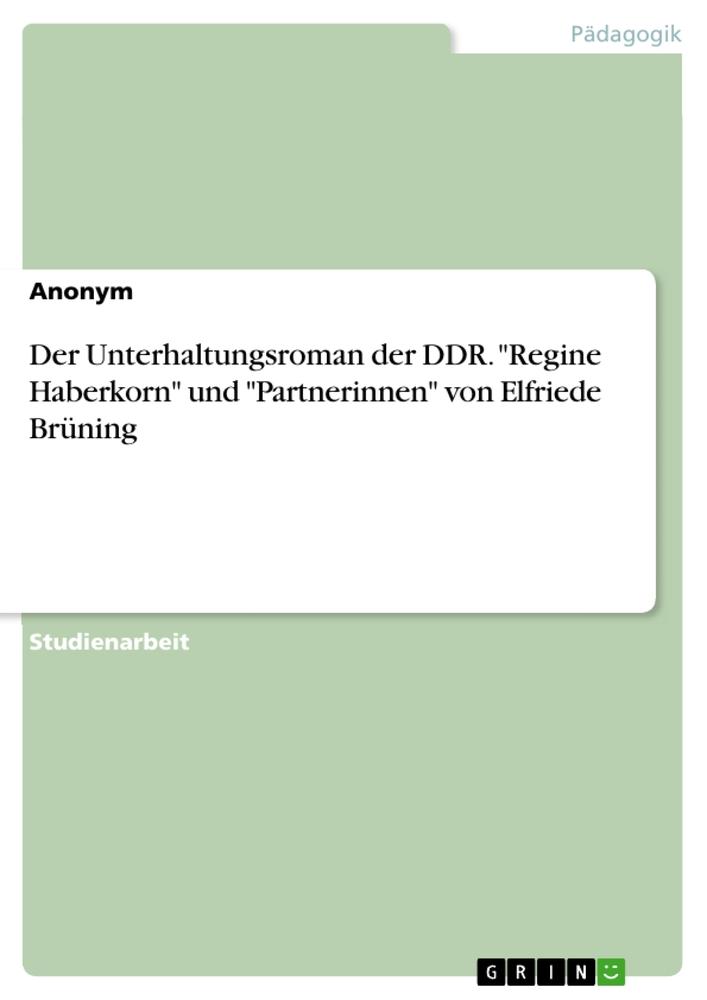 Pädagogik

Anonym

Der Unterhaltungsroman der DDR. "Regine Haberkorn" und "Partnerinnen" von Elfriede Brüning

Studienarbeit

GRIN